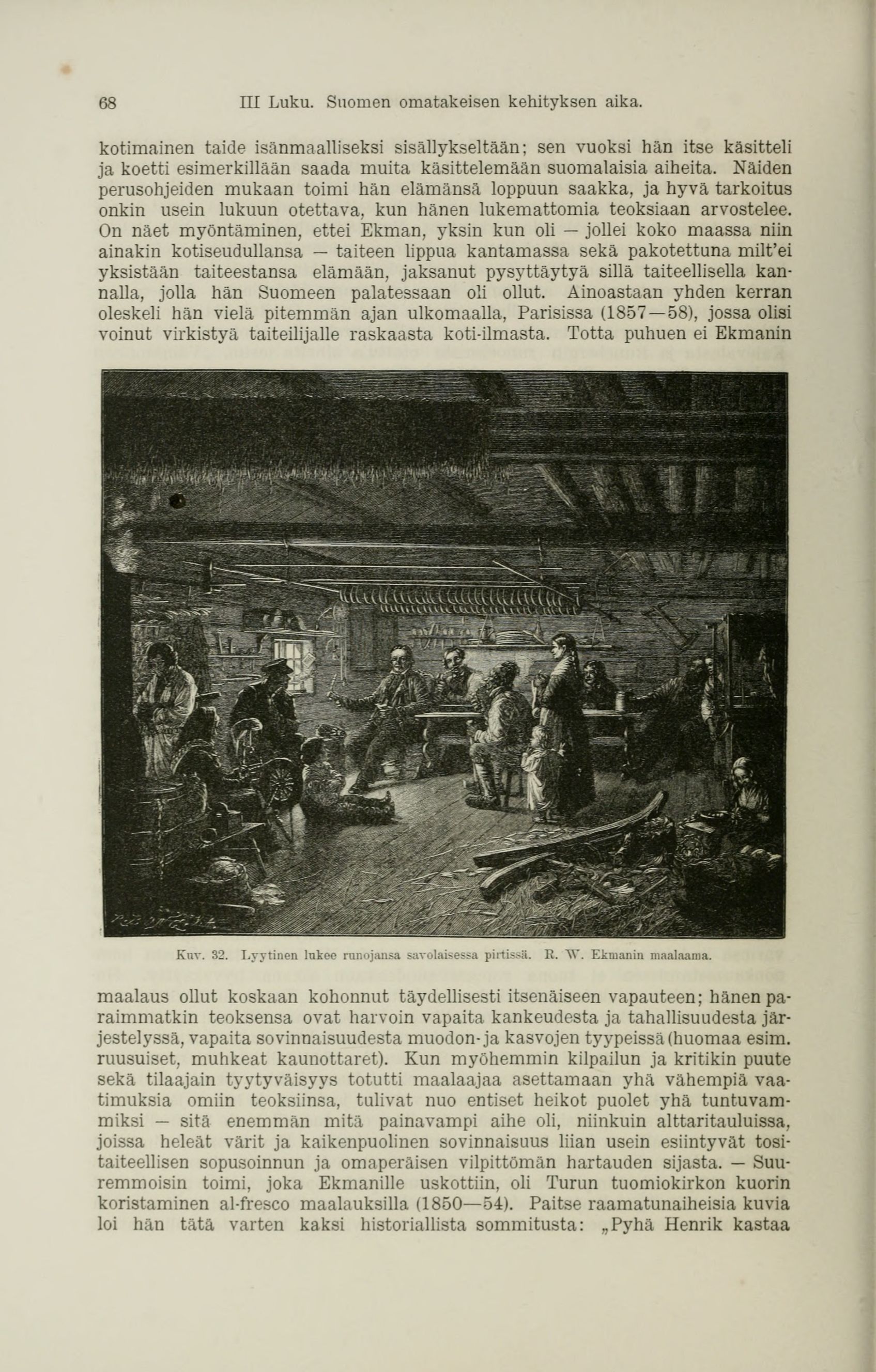 68 III Luku. Suomen omatakeisen kehityksen aika.

kotimainen taide isänmaalliseksi sisällykseltään; sen vuoksi hän itse käsitteli ja koetti esimerkillään saada muita käsittelemään suomalaisia aiheita. Näiden perusohjeiden mukaan toimi hän elämänsä loppuun saakka, ja hyvä tarkoitus onkin usein lukuun otettava, kun hänen lukemattomia teoksiaan arvostelee. On näet myöntäminen, ettei Ekman, yksin kun oli — jollei koko maassa niin ainakin kotiseudullansa — taiteen lippua kantamassa sekä pakotettuna milt'ei yksistään taiteestansa elämään, jaksanut pysyttäytyä sillä taiteellisella kannalla, jolla hän Suomeen palatessaan oli ollut. Ainoastaan yhden kerran oleskeli hän vielä pitemmän ajan ulkomaalla, Parisissa (1857—58), jossa olisi voinut virkistyä taiteilijalle raskaasta koti-ilmasta. Totta puhuen ei Ekmanin

Kuv. 32. Lyytinen lukee runojansa savolaisessa pirtissä. R. W. Ekmanin maalaama.

maalaus ollut koskaan kohonnut täydellisesti itsenäiseen vapauteen; hänen paraimmatkin teoksensa ovat harvoin vapaita kankeudesta ja tahallisuudesta järjestelyssä, vapaita sovinnaisuudesta muodon- ja kasvojen tyypeissä (huomaa esim. ruusuiset, muhkeat kaunottaret). Kun myöhemmin kilpailun ja kritikin puute sekä tilaajain tyytyväisyys totutti maalaajaa asettamaan yhä vähempiä vaatimuksia omiin teoksiinsa, tulivat nuo entiset heikot puolet yhä tuntuvammiksi — sitä enemmän mitä painavampi aihe oli, niinkuin alttaritauluissa, joissa heleät värit ja kaikenpuolinen sovinnaisuus liian usein esiintyvät tositaiteellisen sopusoinnun ja omaperäisen vilpittömän hartauden sijasta. — Suuremmoisin toimi, joka Ekmanille uskottiin, oli Turun tuomiokirkon kuorin koristaminen al-fresco maalauksilla (1850—54). Paitse raamatunaiheisia kuvia loi hän tätä varten kaksi historiallista sommitusta: „Pyhä Henrik kastaa